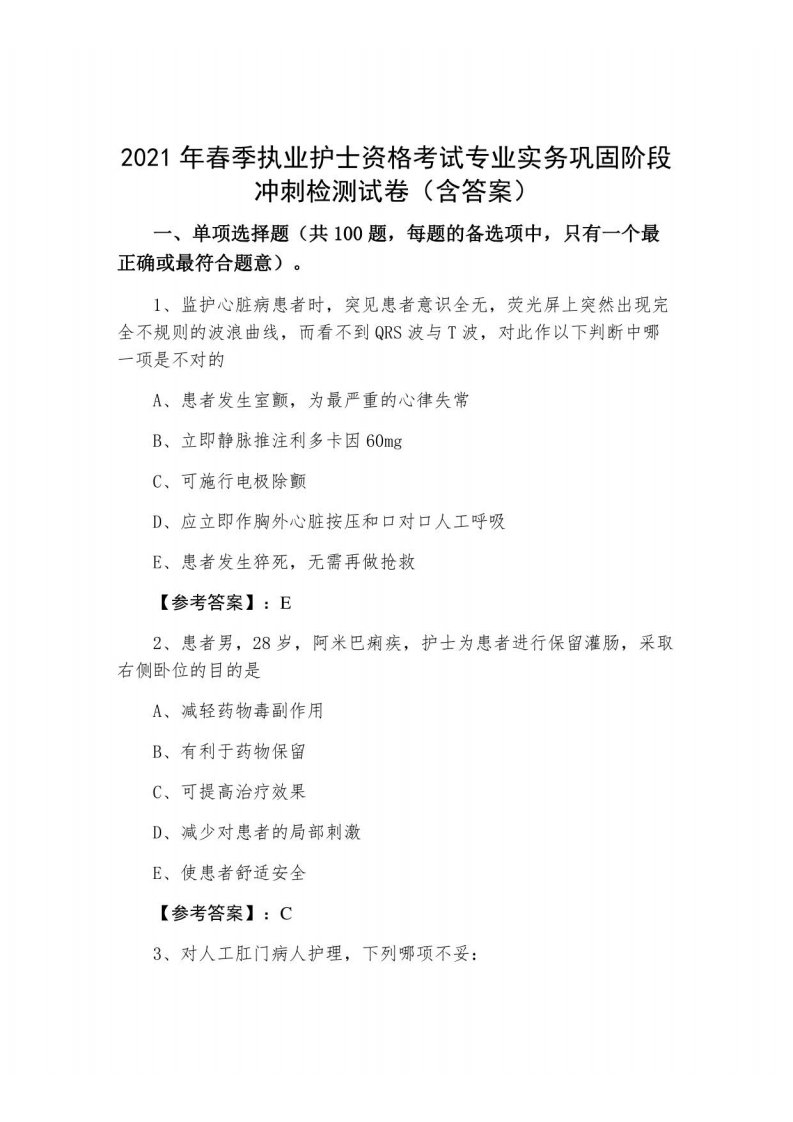 2021 年春季执业护士资格考试专业实务巩固阶段冲刺检测试卷（含答案）

一、单项选择题（共 100 题，每题的备选项中，只有一个最正确或最符合题意）。

1、监护心脏病患者时，突见患者意识全无，荧光屏上突然出现完全不规则的波浪曲线，而看不到 QRS 波与 T 波，对此作以下判断中哪一项是不对的

A、患者发生室颤，为最严重的心律失常

B、立即静脉推注利多卡因 60mg

C、可施行电极除颤

D、应立即作胸外心脏按压和口对口人工呼吸

E、患者发生猝死，无需再做抢救

【参考答案】：E

2、患者男，28 岁，阿米巴痢疾，护士为患者进行保留灌肠，采取右侧卧位的目的是

A、减轻药物毒副作用

B、有利于药物保留

C、可提高治疗效果

D、减少对患者的局部刺激

E、使患者舒适安全

【参考答案】：C

3、对人工肛门病人护理，下列哪项不妥：